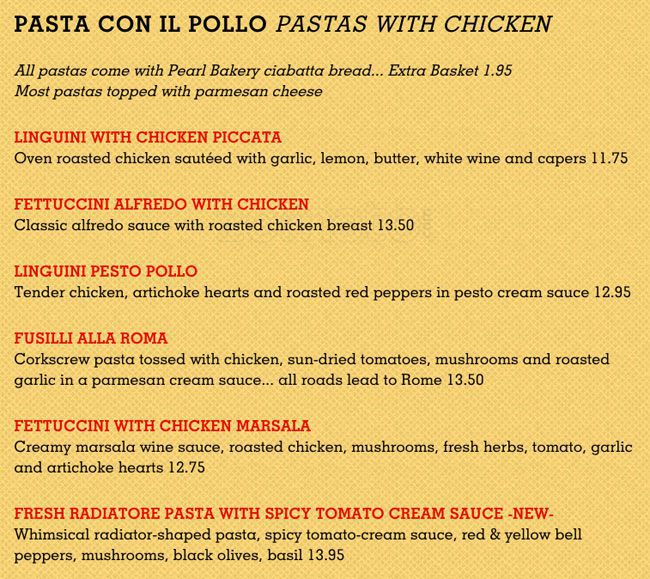 PASTA CON IL POLLO PASTAS WITH CHICKEN

All pastas come with Pearl Bakery ciabatta bread... Extra Basket 1.95
Most pastas topped with parmesan cheese

LINGUINI WITH CHICKEN PICCATA
Oven roasted chicken sautéed with garlic, lemon, butter, white wine and capers 11.75

FETTUCCINI ALFREDO WITH CHICKEN
Classic alfredo sauce with roasted chicken breast 13.50

LINGUINI PESTO POLLO
Tender chicken, artichoke hearts and roasted red peppers in pesto cream sauce 12.95

FUSILLI ALLA ROMA
Corkscrew pasta tossed with chicken, sun-dried tomatoes, mushrooms and roasted garlic in a parmesan cream sauce... all roads lead to Rome 13.50

FETTUCCINI WITH CHICKEN MARSALA
Creamy marsala wine sauce, roasted chicken, mushrooms, fresh herbs, tomato, garlic and artichoke hearts 12.75

FRESH RADIATORE PASTA WITH SPICY TOMATO CREAM SAUCE -NEW-
Whimsical radiator-shaped pasta, spicy tomato-cream sauce, red & yellow bell peppers, mushrooms, black olives, basil 13.95